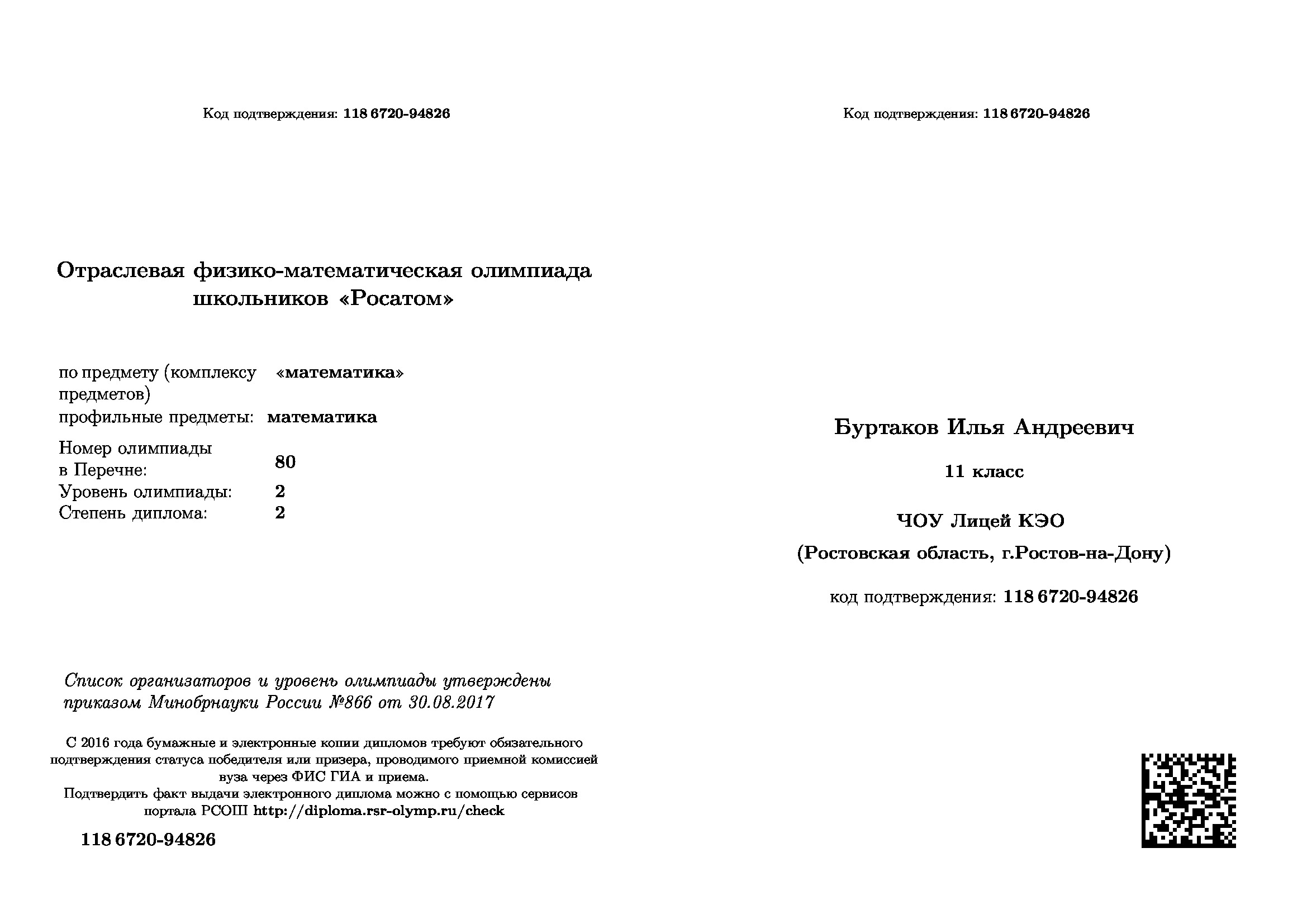 Код подтверждения: 118 6720-94826

Отраслевая физико-математическая олимпиада школьников «Росатом»

по предмету (комплексу предметов) «математика»

профильные предметы: математика

Номер олимпиады в Перечне: 80

Уровень олимпиады: 2

Степень диплома: 2

Список организаторов и уровень олимпиады утверждены приказом Минобрнауки России №866 от 30.08.2017

С 2016 года бумажные и электронные копии дипломов требуют обязательного подтверждения статуса победителя или призера, проводимого приемной комиссией вуза через ФИС ГИА и приема.
Подтвердить факт выдачи электронного диплома можно с помощью сервисов портала РСОШ http://diploma.rsr-olymp.ru/check

118 6720-94826

Код подтверждения: 118 6720-94826

Буртаков Илья Андреевич

11 класс

ЧОУ Лицей КЭО

(Ростовская область, г.Ростов-на-Дону)

код подтверждения: 118 6720-94826